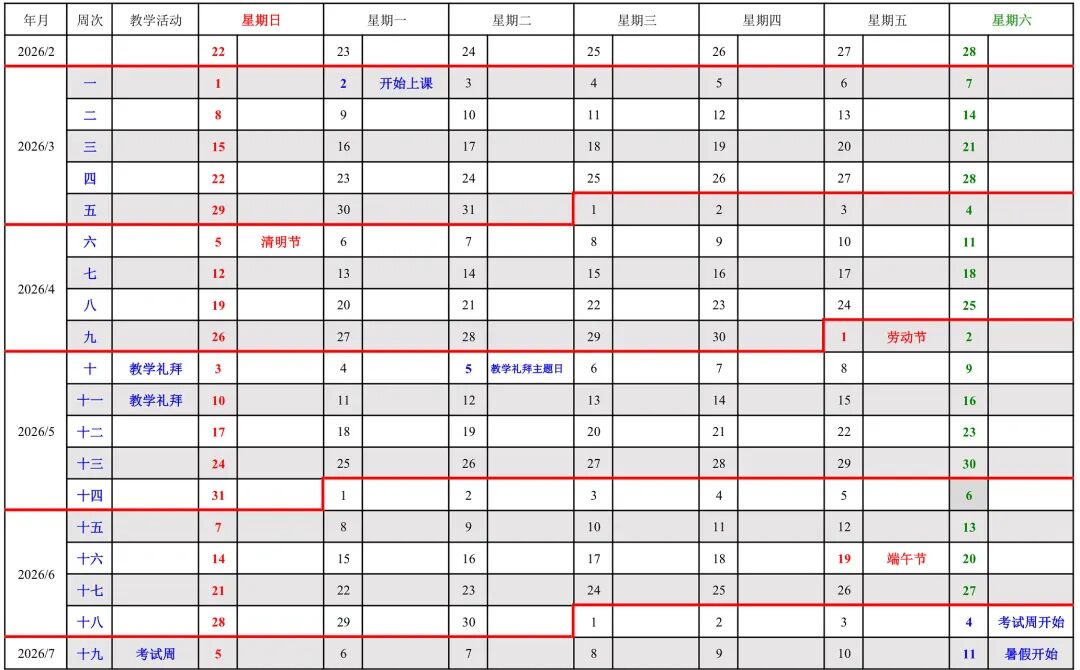 | 年月 | 周次 | 教学活动 | 星期日 | | 星期一 | | 星期二 | | 星期三 | | 星期四 | | 星期五 | | 星期六 | |
|---|---|---|---|---|---|---|---|---|---|---|---|---|---|---|---|---|
| 2026/2 | | | 22 | | 23 | | 24 | | 25 | | 26 | | 27 | | 28 | |
| 2026/3 | 一 | | 1 | | 2 | 开始上课 | 3 | | 4 | | 5 | | 6 | | 7 | |
| | 二 | | 8 | | 9 | | 10 | | 11 | | 12 | | 13 | | 14 | |
| | 三 | | 15 | | 16 | | 17 | | 18 | | 19 | | 20 | | 21 | |
| | 四 | | 22 | | 23 | | 24 | | 25 | | 26 | | 27 | | 28 | |
| | 五 | | 29 | | 30 | | 31 | | 1 | | 2 | | 3 | | 4 | |
| 2026/4 | 六 | | 5 | 清明节 | 6 | | 7 | | 8 | | 9 | | 10 | | 11 | |
| | 七 | | 12 | | 13 | | 14 | | 15 | | 16 | | 17 | | 18 | |
| | 八 | | 19 | | 20 | | 21 | | 22 | | 23 | | 24 | | 25 | |
| | 九 | | 26 | | 27 | | 28 | | 29 | | 30 | | 1 | 劳动节 | 2 | |
| 2026/5 | 十 | 教学礼拜 | 3 | | 4 | | 5 | 教学礼拜主题日 | 6 | | 7 | | 8 | | 9 | |
| | 十一 | 教学礼拜 | 10 | | 11 | | 12 | | 13 | | 14 | | 15 | | 16 | |
| | 十二 | | 17 | | 18 | | 19 | | 20 | | 21 | | 22 | | 23 | |
| | 十三 | | 24 | | 25 | | 26 | | 27 | | 28 | | 29 | | 30 | |
| | 十四 | | 31 | | 1 | | 2 | | 3 | | 4 | | 5 | | 6 | |
| 2026/6 | 十五 | | 7 | | 8 | | 9 | | 10 | | 11 | | 12 | | 13 | |
| | 十六 | | 14 | | 15 | | 16 | | 17 | | 18 | | 19 | 端午节 | 20 | |
| | 十七 | | 21 | | 22 | | 23 | | 24 | | 25 | | 26 | | 27 | |
| | 十八 | | 28 | | 29 | | 30 | | 1 | | 2 | | 3 | | 4 | 考试周开始 |
| 2026/7 | 十九 | 考试周 | 5 | | 6 | | 7 | | 8 | | 9 | | 10 | | 11 | 暑假开始 |